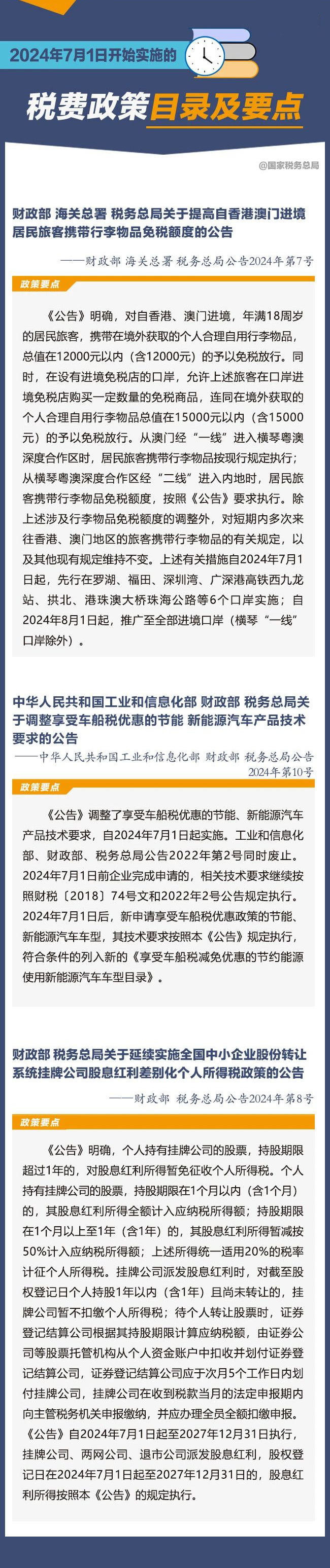 2024年7月1日开始实施的

税费政策目录及要点

@国家税务总局

财政部 海关总署 税务总局关于提高自香港澳门进境居民旅客携带行李物品免税额度的公告

——财政部 海关总署 税务总局公告2024年第7号

政策要点

《公告》明确，对自香港、澳门进境，年满18周岁的居民旅客，携带在境外获取的个人合理自用行李物品，总值在12000元以内（含12000元）的予以免税放行。同时，在设有进境免税店的口岸，允许上述旅客在口岸进境免税店购买一定数量的免税商品，连同在境外获取的个人合理自用行李物品总值在15000元以内（含15000元）的予以免税放行。从澳门经“一线”进入横琴粤澳深度合作区时，居民旅客携带行李物品按现行规定执行；从横琴粤澳深度合作区经“二线”进入内地时，居民旅客携带行李物品免税额度，按照《公告》要求执行。除上述涉及行李物品免税额度的调整外，对短期内多次来往香港、澳门地区的旅客携带行李物品的有关规定，以及其他现有规定维持不变。上述有关措施自2024年7月1日起，先行在罗湖、福田、深圳湾、广深港高铁西九龙站、拱北、港珠澳大桥珠海公路等6个口岸实施；自2024年8月1日起，推广至全部进境口岸（横琴“一线”口岸除外）。

中华人民共和国工业和信息化部 财政部 税务总局关于调整享受车船税优惠的节能 新能源汽车产品技术要求的公告

——中华人民共和国工业和信息化部 财政部 税务总局公告2024年第10号

政策要点

《公告》调整了享受车船税优惠的节能、新能源汽车产品技术要求，自2024年7月1日起实施。工业和信息化部、财政部、税务总局公告2022年第2号同时废止。2024年7月1日前企业完成申请的，相关技术要求继续按照财税〔2018〕74号文和2022年2号公告规定执行。2024年7月1日后，新申请享受车船税优惠政策的节能、新能源汽车车型，其技术要求按照本《公告》规定执行，符合条件的列入新的《享受车船税减免优惠的节约能源使用新能源汽车车型目录》。

财政部 税务总局关于延续实施全国中小企业股份转让系统挂牌公司股息红利差别化个人所得税政策的公告

——财政部 税务总局公告2024年第8号

政策要点

《公告》明确，个人持有挂牌公司的股票，持股期限超过1年的，对股息红利所得暂免征收个人所得税。个人持有挂牌公司的股票，持股期限在1个月以内（含1个月）的，其股息红利所得全额计入应纳税所得额；持股期限在1个月以上至1年（含1年）的，其股息红利所得暂减按50%计入应纳税所得额；上述所得统一适用20%的税率计征个人所得税。挂牌公司派发股息红利时，对截至股权登记日个人持股1年以内（含1年）且尚未转让的，挂牌公司暂不扣缴个人所得税；待个人转让股票时，证券登记结算公司根据其持股期限计算应纳税额，由证券公司等股票托管机构从个人资金账户中扣收并划付证券登记结算公司，证券登记结算公司应于次月5个工作日内划付挂牌公司，挂牌公司在收到税款当月的法定申报期内向主管税务机关申报缴纳，并应办理全员全额扣缴申报。《公告》自2024年7月1日起至2027年12月31日执行，挂牌公司、两网公司、退市公司派发股息红利，股权登记日在2024年7月1日起至2027年12月31日的，股息红利所得按照本《公告》的规定执行。